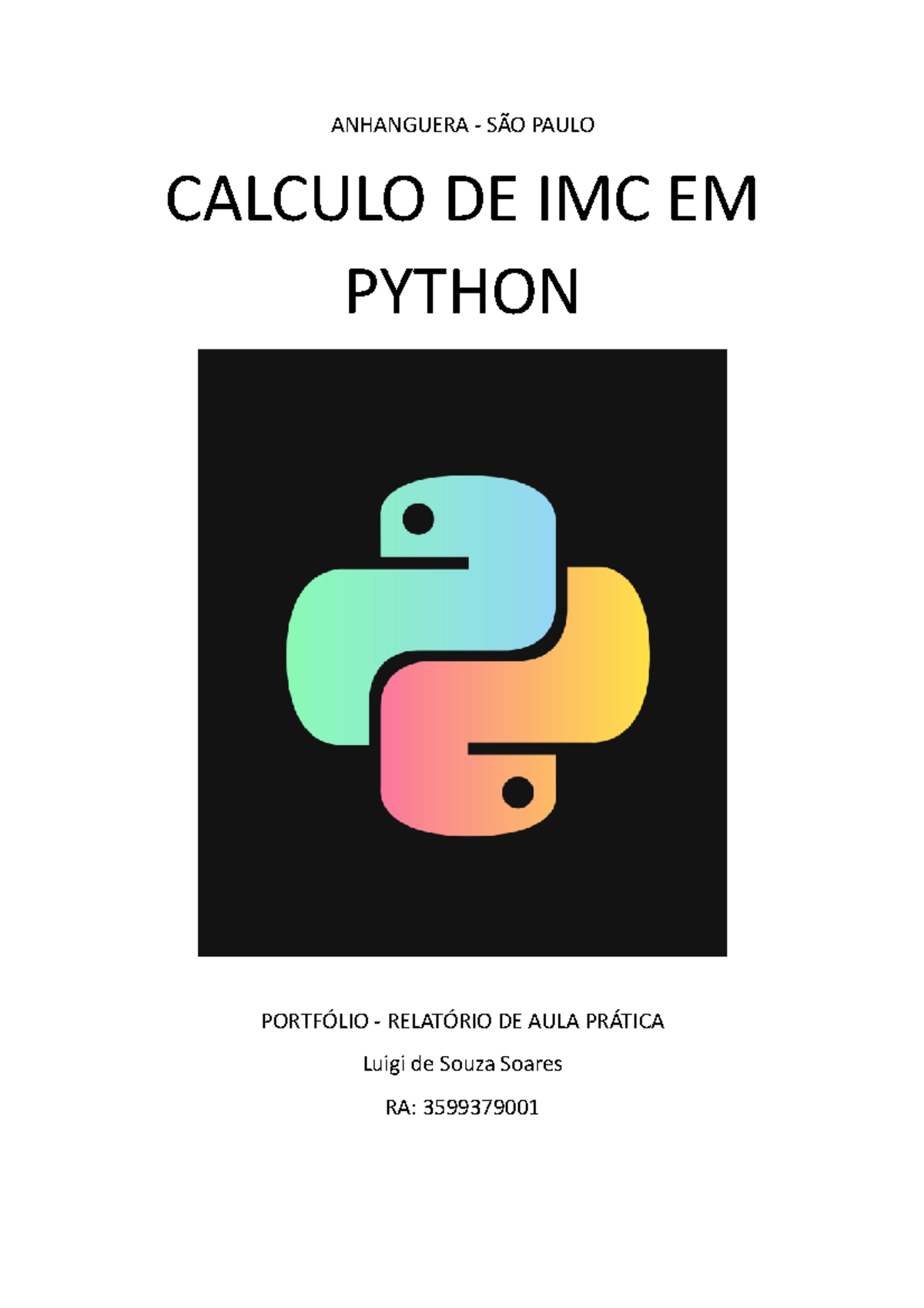 ANHANGUERA - SÃO PAULO

CALCULO DE IMC EM PYTHON

PORTFÓLIO - RELATÓRIO DE AULA PRÁTICA

Luigi de Souza Soares

RA: 3599379001